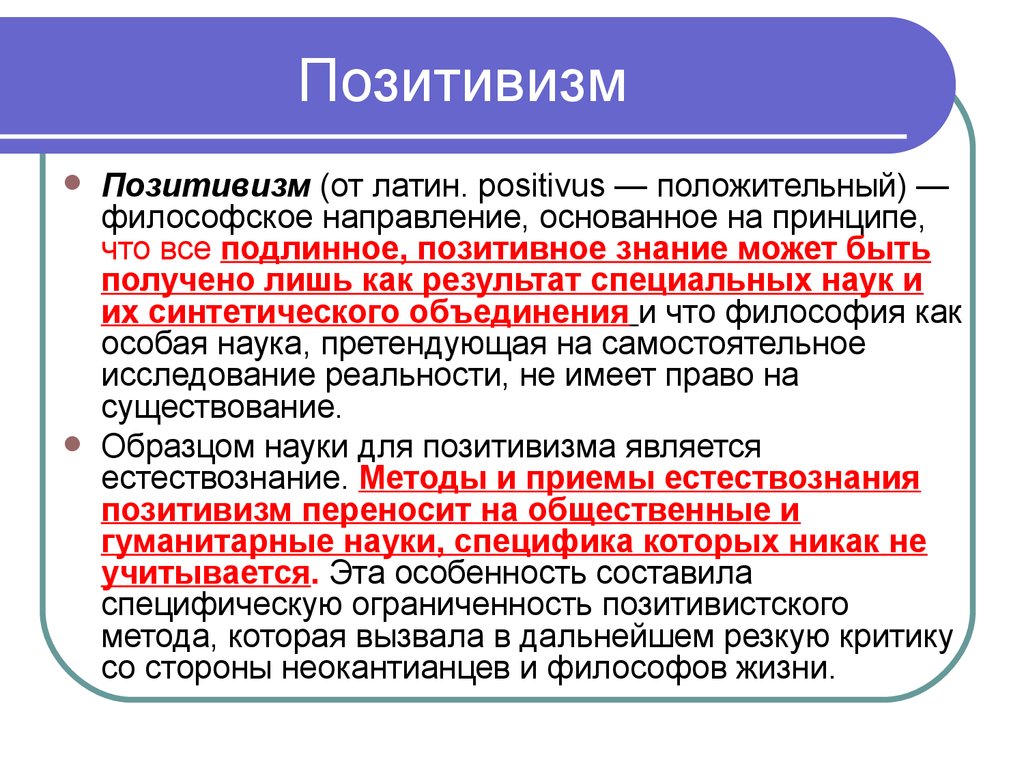 Позитивизм

Позитивизм (от латин. positivus — положительный) — философское направление, основанное на принципе, что все подлинное, позитивное знание может быть получено лишь как результат специальных наук и их синтетического объединения и что философия как особая наука, претендующая на самостоятельное исследование реальности, не имеет право на существование.

Образцом науки для позитивизма является естествознание. Методы и приемы естествознания позитивизм переносит на общественные и гуманитарные науки, специфика которых никак не учитывается. Эта особенность составила специфическую ограниченность позитивистского метода, которая вызвала в дальнейшем резкую критику со стороны неокантианцев и философов жизни.